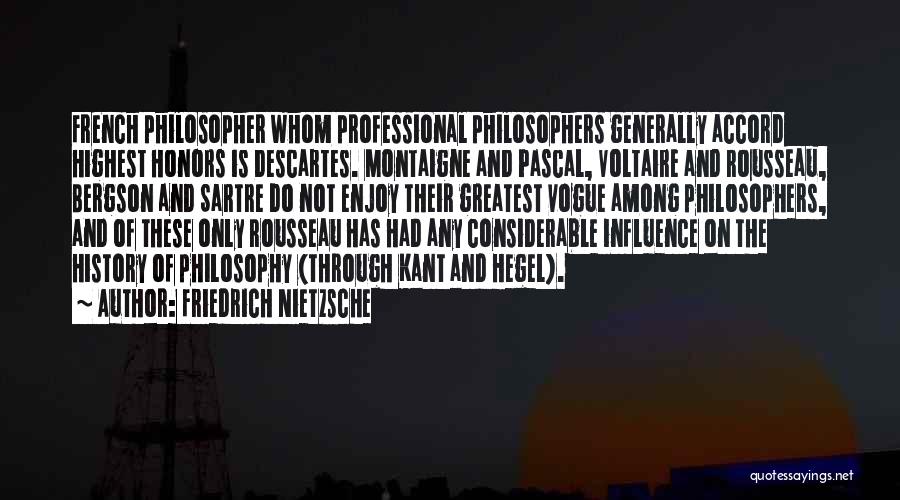 FRENCH PHILOSOPHER WHOM PROFESSIONAL PHILOSOPHERS GENERALLY ACCORD HIGHEST HONORS IS DESCARTES. MONTAIGNE AND PASCAL, VOLTAIRE AND ROUSSEAU, BERGSON AND SARTRE DO NOT ENJOY THEIR GREATEST VOGUE AMONG PHILOSOPHERS, AND OF THESE ONLY ROUSSEAU HAS HAD ANY CONSIDERABLE INFLUENCE ON THE HISTORY OF PHILOSOPHY (THROUGH KANT AND HEGEL).
~ AUTHOR: FRIEDRICH NIETZSCHE

quotessayings.net